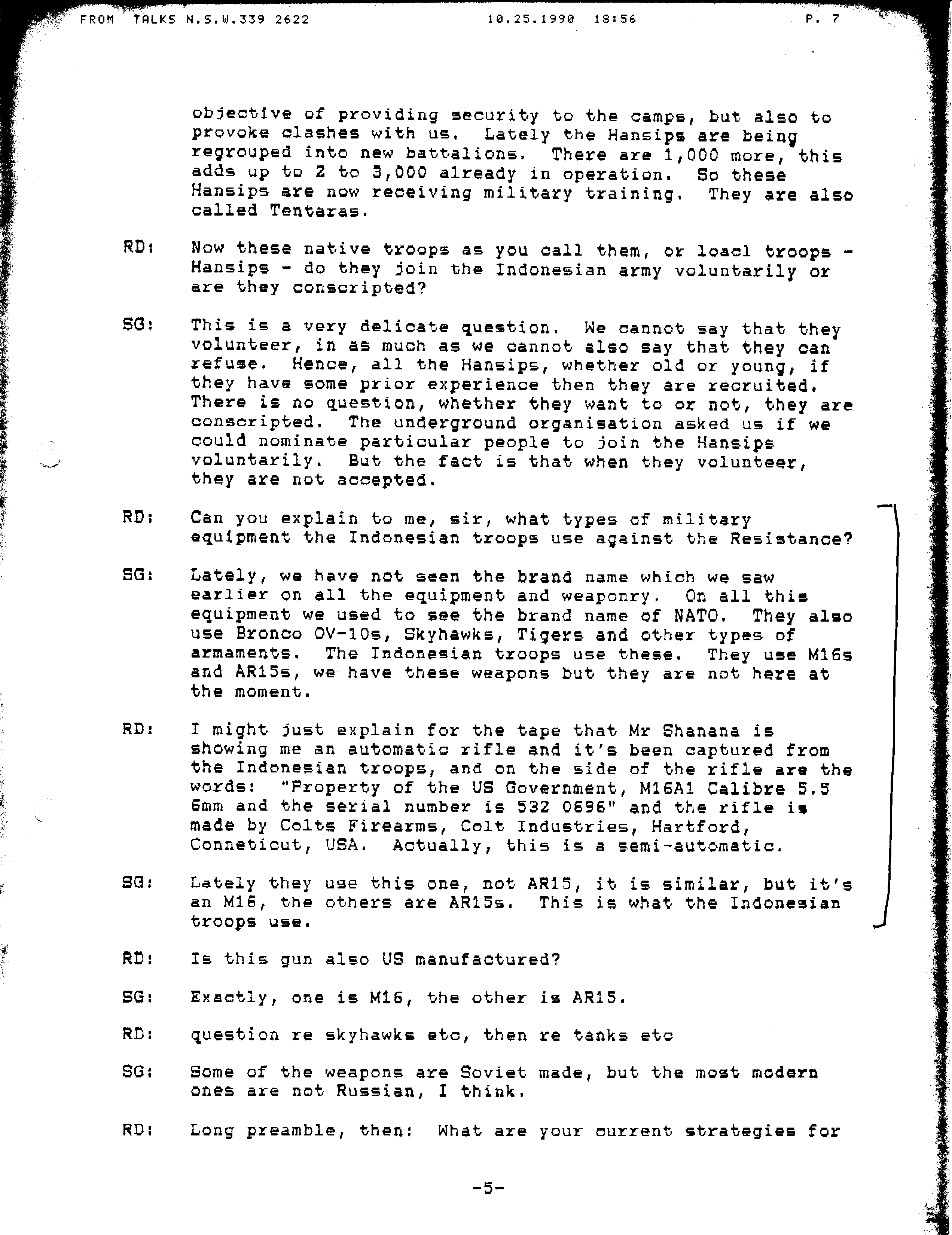 FROM TALKS N.S.W.339 2622 10.25.1990 18:56 P. 7

objective of providing security to the camps, but also to provoke clashes with us. Lately the Hansips are being regrouped into new battalions. There are 1,000 more, this adds up to 2 to 3,000 already in operation. So these Hansips are now receiving military training. They are also called Tentaras.

RD: Now these native troops as you call them, or loacl troops - Hansips - do they join the Indonesian army voluntarily or are they conscripted?

SG: This is a very delicate question. We cannot say that they volunteer, in as much as we cannot also say that they can refuse. Hence, all the Hansips, whether old or young, if they have some prior experience then they are recruited. There is no question, whether they want to or not, they are conscripted. The underground organisation asked us if we could nominate particular people to join the Hansips voluntarily. But the fact is that when they volunteer, they are not accepted.

RD: Can you explain to me, sir, what types of military equipment the Indonesian troops use against the Resistance?

SG: Lately, we have not seen the brand name which we saw earlier on all the equipment and weaponry. On all this equipment we used to see the brand name of NATO. They also use Bronco OV-10s, Skyhawks, Tigers and other types of armaments. The Indonesian troops use these. They use M16s and AR15s, we have these weapons but they are not here at the moment.

RD: I might just explain for the tape that Mr Shanana is showing me an automatic rifle and it's been captured from the Indonesian troops, and on the side of the rifle are the words: "Property of the US Government, M16A1 Calibre 5.5 6mm and the serial number is 532 0696" and the rifle is made by Colts Firearms, Colt Industries, Hartford, Conneticut, USA. Actually, this is a semi-automatic.

SG: Lately they use this one, not AR15, it is similar, but it's an M16, the others are AR15s. This is what the Indonesian troops use.

RD: Is this gun also US manufactured?

SG: Exactly, one is M16, the other is AR15.

RD: question re skyhawks etc, then re tanks etc

SG: Some of the weapons are Soviet made, but the most modern ones are not Russian, I think.

RD: Long preamble, then: What are your current strategies for

-5-